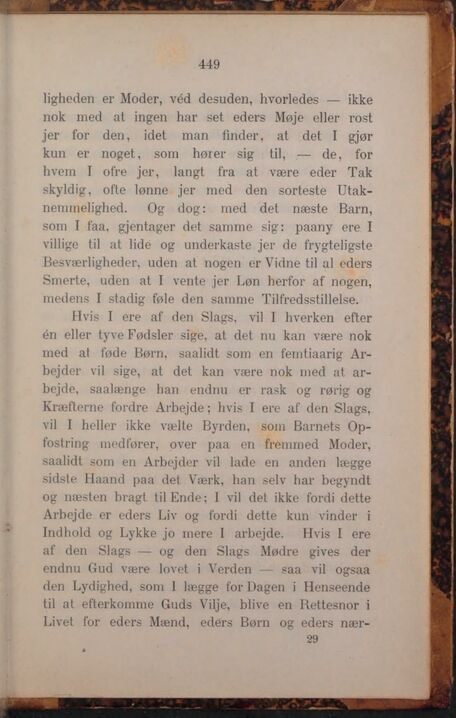 449

ligheden er Moder, véd desuden, hvorledes — ikke nok med at ingen har set eders Møje eller rost jer for den, idet man finder, at det I gjør kun er noget, som hører sig til, — de, for hvem I ofre jer, langt fra at være eder Tak skyldig, ofte lønne jer med den sorteste Utaknemmelighed. Og dog: med det næste Barn, som I faa, gjentager det samme sig: paany ere I villige til at lide og underkaste jer de frygteligste Besværligheder, uden at nogen er Vidne til al eders Smerte, uden at I vente jer Løn herfor af nogen, medens I stadig føle den samme Tilfredsstillelse.

Hvis I ere af den Slags, vil I hverken efter én eller tyve Fødsler sige, at det nu kan være nok med at føde Børn, saalidt som en femtiaarig Arbejder vil sige, at det kan være nok med at arbejde, saalænge han endnu er rask og rørig og Kræfterne fordre Arbejde; hvis I ere af den Slags, vil I heller ikke vælte Byrden, som Barnets Opfostring medfører, over paa en fremmed Moder, saalidt som en Arbejder vil lade en anden lægge sidste Haand paa det Værk, han selv har begyndt og næsten bragt til Ende; I vil det ikke fordi dette Arbejde er eders Liv og fordi dette kun vinder i Indhold og Lykke jo mere I arbejde. Hvis I ere af den Slags — og den Slags Mødre gives der endnu Gud være lovet i Verden — saa vil ogsaa den Lydighed, som I lægge for Dagen i Henseende til at efterkomme Guds Vilje, blive en Rettesnor i Livet for eders Mænd, eders Børn og eders nær-

29